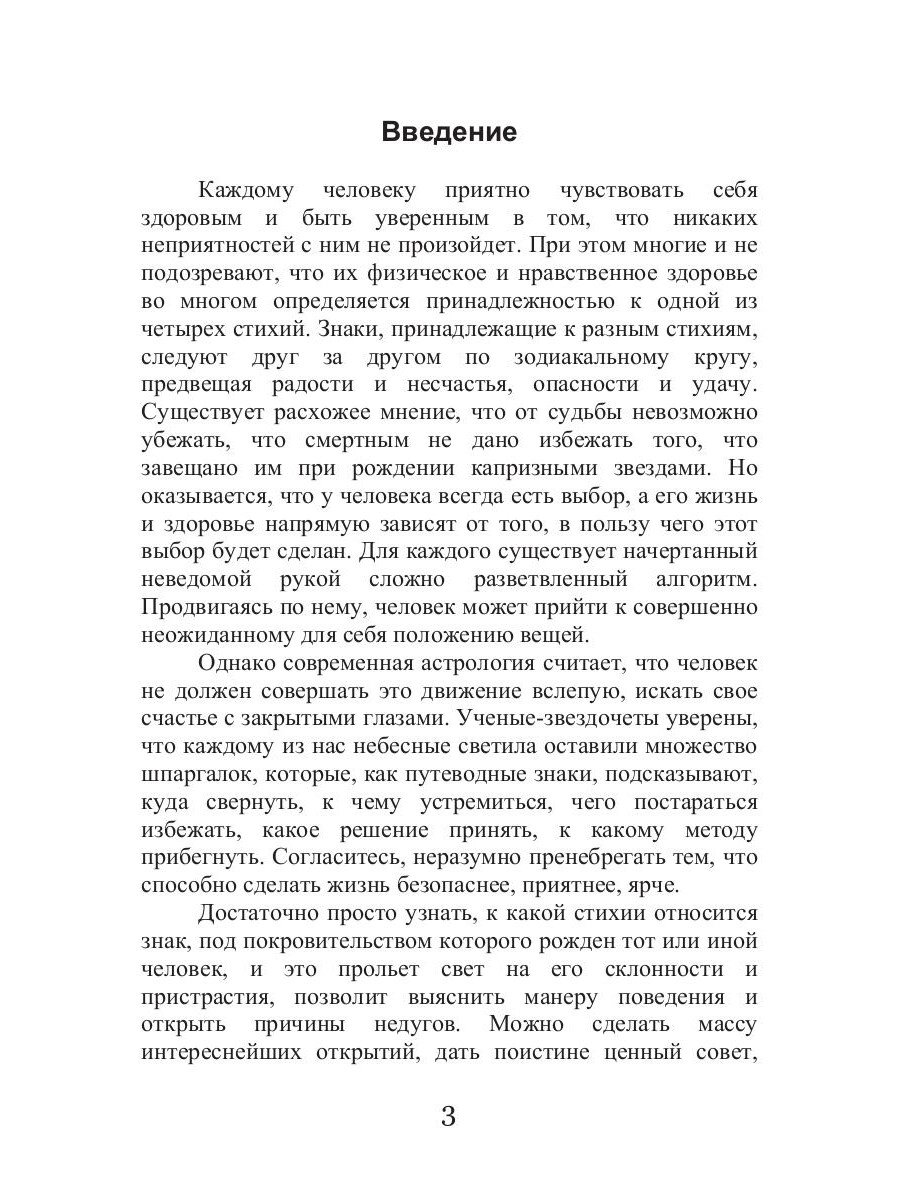 Введение

Каждому человеку приятно чувствовать себя здоровым и быть уверенным в том, что никаких неприятностей с ним не произойдет. При этом многие и не подозревают, что их физическое и нравственное здоровье во многом определяется принадлежностью к одной из четырех стихий. Знаки, принадлежащие к разным стихиям, следуют друг за другом по зодиакальному кругу, предвещая радости и несчастья, опасности и удачу. Существует расхожее мнение, что от судьбы невозможно убежать, что смертным не дано избежать того, что завещано им при рождении капризными звездами. Но оказывается, что у человека всегда есть выбор, а его жизнь и здоровье напрямую зависят от того, в пользу чего этот выбор будет сделан. Для каждого существует начертанный неведомой рукой сложно разветвленный алгоритм. Продвигаясь по нему, человек может прийти к совершенно неожиданному для себя положению вещей.

Однако современная астрология считает, что человек не должен совершать это движение вслепую, искать свое счастье с закрытыми глазами. Ученые-звездочеты уверены, что каждому из нас небесные светила оставили множество шпаргалок, которые, как путеводные знаки, подсказывают, куда свернуть, к чему устремиться, чего постараться избежать, какое решение принять, к какому методу прибегнуть. Согласитесь, неразумно пренебрегать тем, что способно сделать жизнь безопаснее, приятнее, ярче.

Достаточно просто узнать, к какой стихии относится знак, под покровительством которого рожден тот или иной человек, и это прольет свет на его склонности и пристрастия, позволит выяснить манеру поведения и открыть причины недугов. Можно сделать массу интереснейших открытий, дать поистине ценный совет,

3